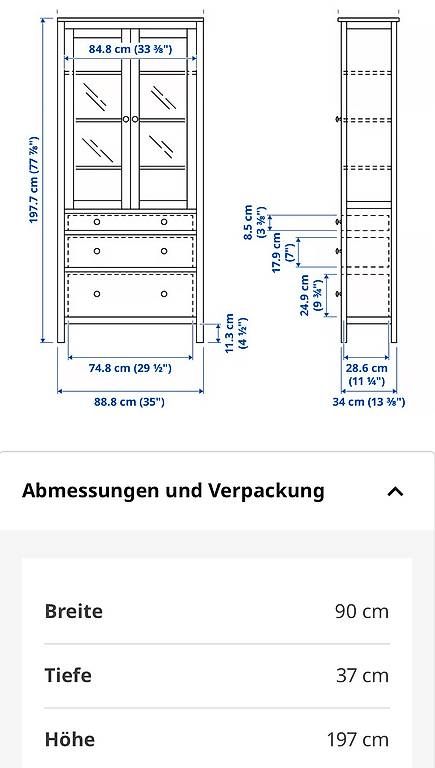 84.8 cm (33 ⅜")

197.7 cm (77 ⅞")

8.5 cm (3 ⅜")

17.9 cm (7")

24.9 cm (9 ¾")

11.3 cm (4 ½")

74.8 cm (29 ½")

88.8 cm (35")

28.6 cm (11 ¼")

34 cm (13 ⅜")

Abmessungen und Verpackung

| Breite | 90 cm |
|---|---|
| Tiefe | 37 cm |
| Höhe | 197 cm |